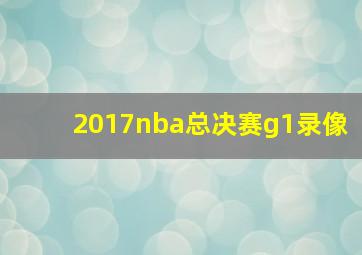 2017nba总决赛g1录像